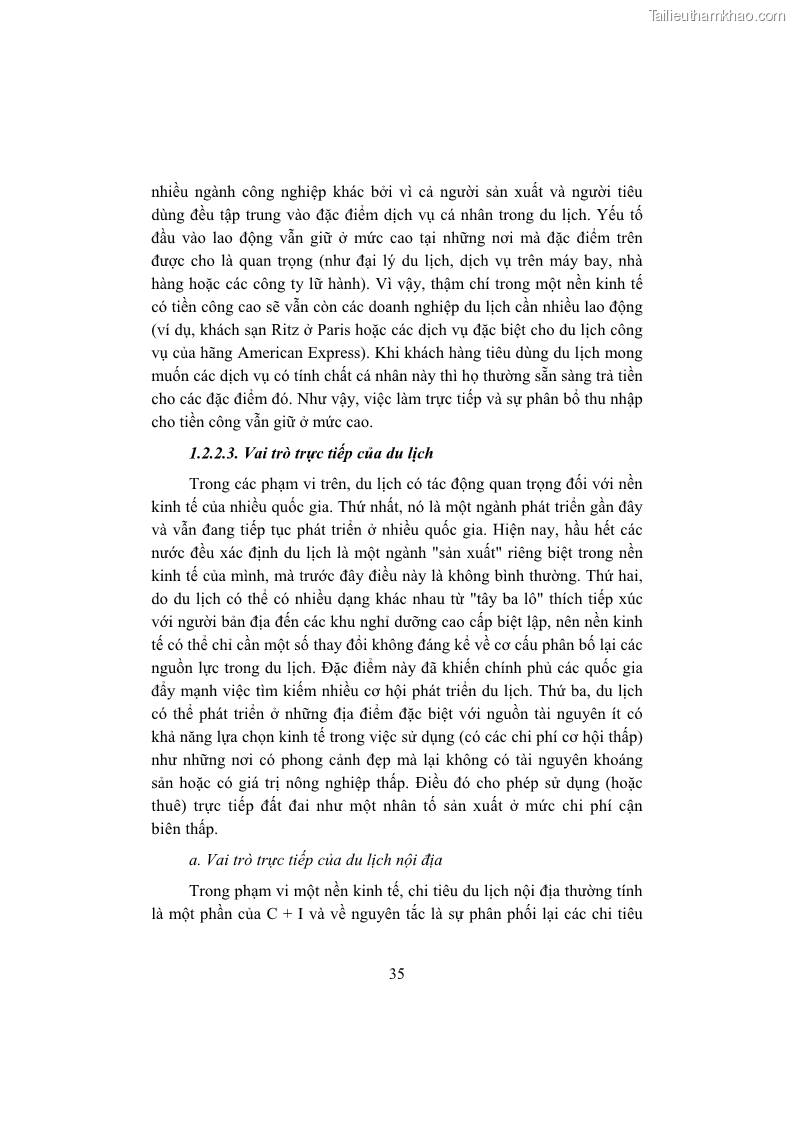 Tailieuthamkhao.com

nhiều ngành công nghiệp khác bởi vì cả người sản xuất và người tiêu dùng đều tập trung vào đặc điểm dịch vụ cá nhân trong du lịch. Yếu tố đầu vào lao động vẫn giữ ở mức cao tại những nơi mà đặc điểm trên được cho là quan trọng (như đại lý du lịch, dịch vụ trên máy bay, nhà hàng hoặc các công ty lữ hành). Vì vậy, thậm chí trong một nền kinh tế có tiền công cao sẽ vẫn còn các doanh nghiệp du lịch cần nhiều lao động (ví dụ, khách sạn Ritz ở Paris hoặc các dịch vụ đặc biệt cho du lịch công vụ của hãng American Express). Khi khách hàng tiêu dùng du lịch mong muốn các dịch vụ có tính chất cá nhân này thì họ thường sẵn sàng trả tiền cho các đặc điểm đó. Như vậy, việc làm trực tiếp và sự phân bổ thu nhập cho tiền công vẫn giữ ở mức cao.

1.2.2.3. Vai trò trực tiếp của du lịch

Trong các phạm vi trên, du lịch có tác động quan trọng đối với nền kinh tế của nhiều quốc gia. Thứ nhất, nó là một ngành phát triển gần đây và vẫn đang tiếp tục phát triển ở nhiều quốc gia. Hiện nay, hầu hết các nước đều xác định du lịch là một ngành "sản xuất" riêng biệt trong nền kinh tế của mình, mà trước đây điều này là không bình thường. Thứ hai, do du lịch có thể có nhiều dạng khác nhau từ "tây ba lô" thích tiếp xúc với người bản địa đến các khu nghỉ dưỡng cao cấp biệt lập, nên nền kinh tế có thể chỉ cần một số thay đổi không đáng kể về cơ cấu phân bổ lại các nguồn lực trong du lịch. Đặc điểm này đã khiến chính phủ các quốc gia đẩy mạnh việc tìm kiếm nhiều cơ hội phát triển du lịch. Thứ ba, du lịch có thể phát triển ở những địa điểm đặc biệt với nguồn tài nguyên ít có khả năng lựa chọn kinh tế trong việc sử dụng (có các chi phí cơ hội thấp) như những nơi có phong cảnh đẹp mà lại không có tài nguyên khoáng sản hoặc có giá trị nông nghiệp thấp. Điều đó cho phép sử dụng (hoặc thuê) trực tiếp đất đai như một nhân tố sản xuất ở mức chi phí cận biên thấp.

a. Vai trò trực tiếp của du lịch nội địa

Trong phạm vi một nền kinh tế, chi tiêu du lịch nội địa thường tính là một phần của C + I và về nguyên tắc là sự phân phối lại các chi tiêu

35